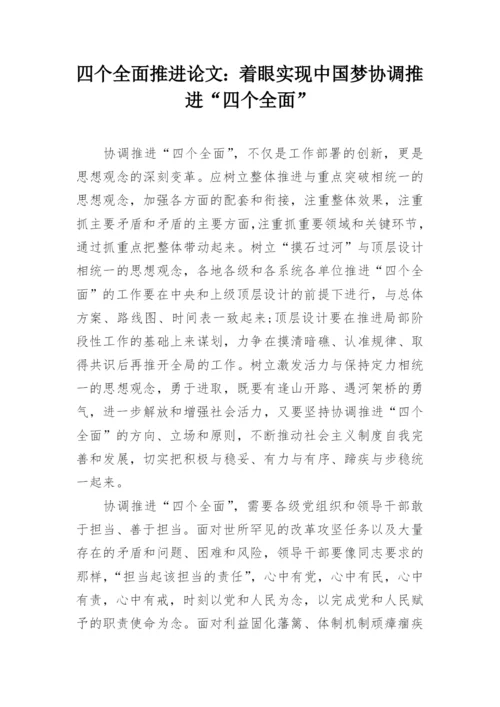 四个全面推进论文：着眼实现中国梦协调推进“四个全面”

协调推进“四个全面”，不仅是工作部署的创新，更是思想观念的深刻变革。应树立整体推进与重点突破相统一的思想观念，加强各方面的配套和衔接，注重整体效果，注重抓主要矛盾和矛盾的主要方面，注重抓重要领域和关键环节，通过抓重点把整体带动起来。树立“摸石过河”与顶层设计相统一的思想观念，各地各级和各系统各单位推进“四个全面”的工作要在中央和上级顶层设计的前提下进行，与总体方案、路线图、时间表一致起来；顶层设计要在推进局部阶段性工作的基础上来谋划，力争在摸清暗礁、认准规律、取得共识后再推开全局的工作。树立激发活力与保持定力相统一的思想观念，勇于进取，既要有逢山开路、遇河架桥的勇气，进一步解放和增强社会活力，又要坚持协调推进“四个全面”的方向、立场和原则，不断推动社会主义制度自我完善和发展，切实把积极与稳妥、有力与有序、蹄疾与步稳统一起来。

协调推进“四个全面”，需要各级党组织和领导干部敢于担当、善于担当。面对世所罕见的改革攻坚任务以及大量存在的矛盾和问题、困难和风险，领导干部要像同志要求的那样，“担当起该担当的责任”，心中有党，心中有民，心中有责，心中有戒，时刻以党和人民为念，以完成党和人民赋予的职责使命为念。面对利益固化藩篱、体制机制顽瘴痼疾